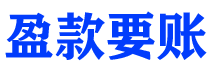 盈款要账